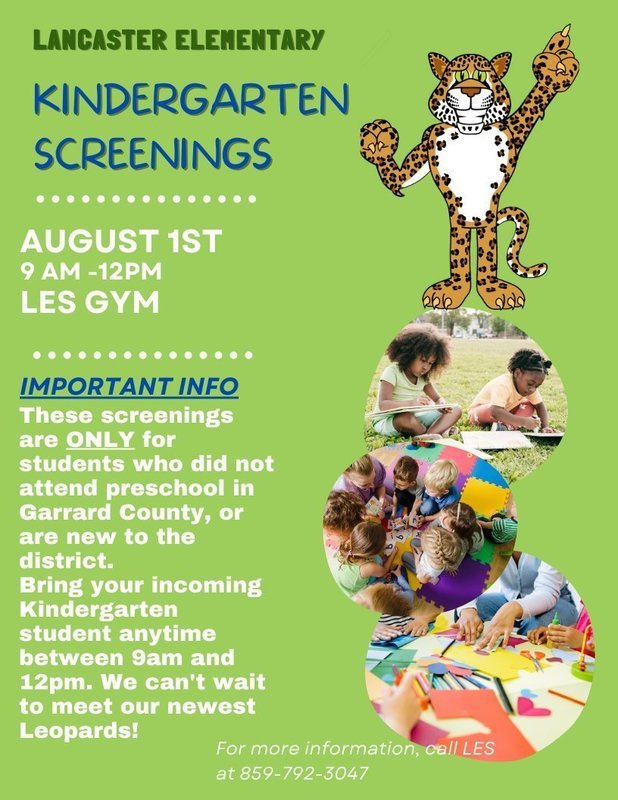 LANCASTER ELEMENTARY

KINDERGARTEN SCREENINGS

AUGUST 1ST
9 AM -12PM
LES GYM

IMPORTANT INFO
These screenings are ONLY for students who did not attend preschool in Garrard County, or are new to the district.
Bring your incoming Kindergarten student anytime between 9am and 12pm. We can't wait to meet our newest Leopards!

For more information, call LES at 859-792-3047